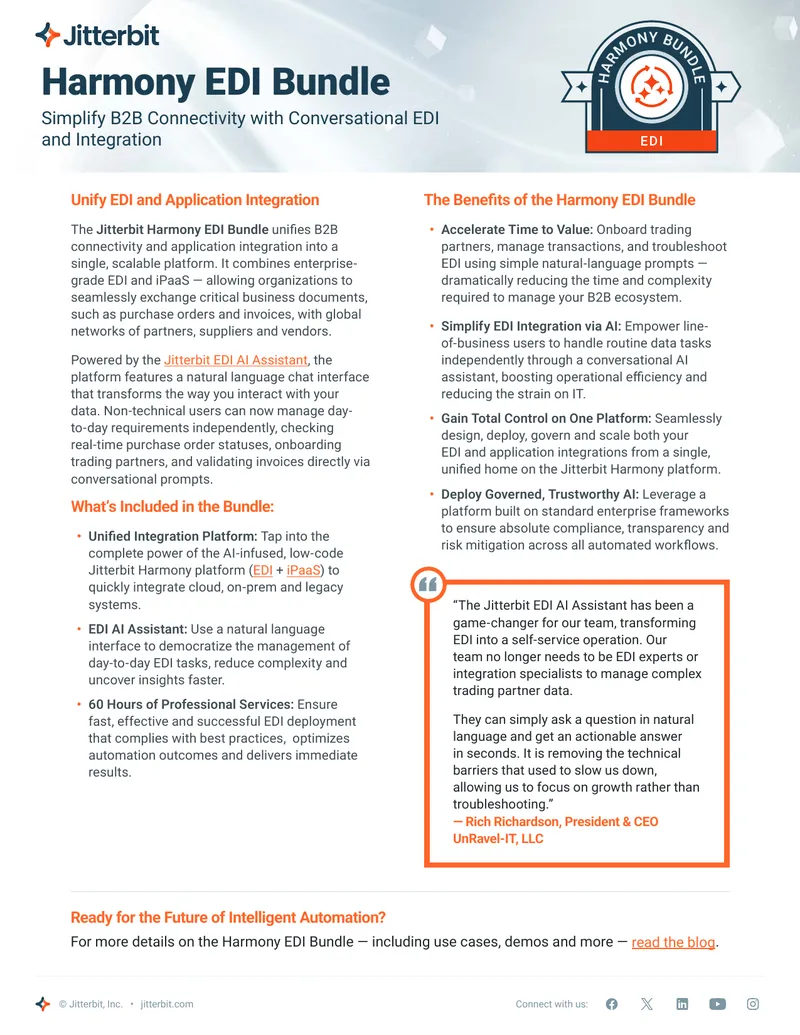 Jitterbit

Harmony EDI Bundle

Simplify B2B Connectivity with Conversational EDI and Integration

HARMONY BUNDLE

EDI

Unify EDI and Application Integration

The Jitterbit Harmony EDI Bundle unifies B2B connectivity and application integration into a single, scalable platform. It combines enterprise-grade EDI and iPaaS — allowing organizations to seamlessly exchange critical business documents, such as purchase orders and invoices, with global networks of partners, suppliers and vendors.

Powered by the Jitterbit EDI AI Assistant, the platform features a natural language chat interface that transforms the way you interact with your data. Non-technical users can now manage day-to-day requirements independently, checking real-time purchase order statuses, onboarding trading partners, and validating invoices directly via conversational prompts.

What's Included in the Bundle:

• Unified Integration Platform: Tap into the complete power of the AI-infused, low-code Jitterbit Harmony platform (EDI + iPaaS) to quickly integrate cloud, on-prem and legacy systems.

• EDI AI Assistant: Use a natural language interface to democratize the management of day-to-day EDI tasks, reduce complexity and uncover insights faster.

• 60 Hours of Professional Services: Ensure fast, effective and successful EDI deployment that complies with best practices, optimizes automation outcomes and delivers immediate results.

The Benefits of the Harmony EDI Bundle

• Accelerate Time to Value: Onboard trading partners, manage transactions, and troubleshoot EDI using simple natural-language prompts — dramatically reducing the time and complexity required to manage your B2B ecosystem.

• Simplify EDI Integration via AI: Empower line-of-business users to handle routine data tasks independently through a conversational AI assistant, boosting operational efficiency and reducing the strain on IT.

• Gain Total Control on One Platform: Seamlessly design, deploy, govern and scale both your EDI and application integrations from a single, unified home on the Jitterbit Harmony platform.

• Deploy Governed, Trustworthy AI: Leverage a platform built on standard enterprise frameworks to ensure absolute compliance, transparency and risk mitigation across all automated workflows.

"The Jitterbit EDI AI Assistant has been a game-changer for our team, transforming EDI into a self-service operation. Our team no longer needs to be EDI experts or integration specialists to manage complex trading partner data.

They can simply ask a question in natural language and get an actionable answer in seconds. It is removing the technical barriers that used to slow us down, allowing us to focus on growth rather than troubleshooting."
— Rich Richardson, President & CEO
UnRavel-IT, LLC

Ready for the Future of Intelligent Automation?

For more details on the Harmony EDI Bundle — including use cases, demos and more — read the blog.

© Jitterbit, Inc. • jitterbit.com

Connect with us: